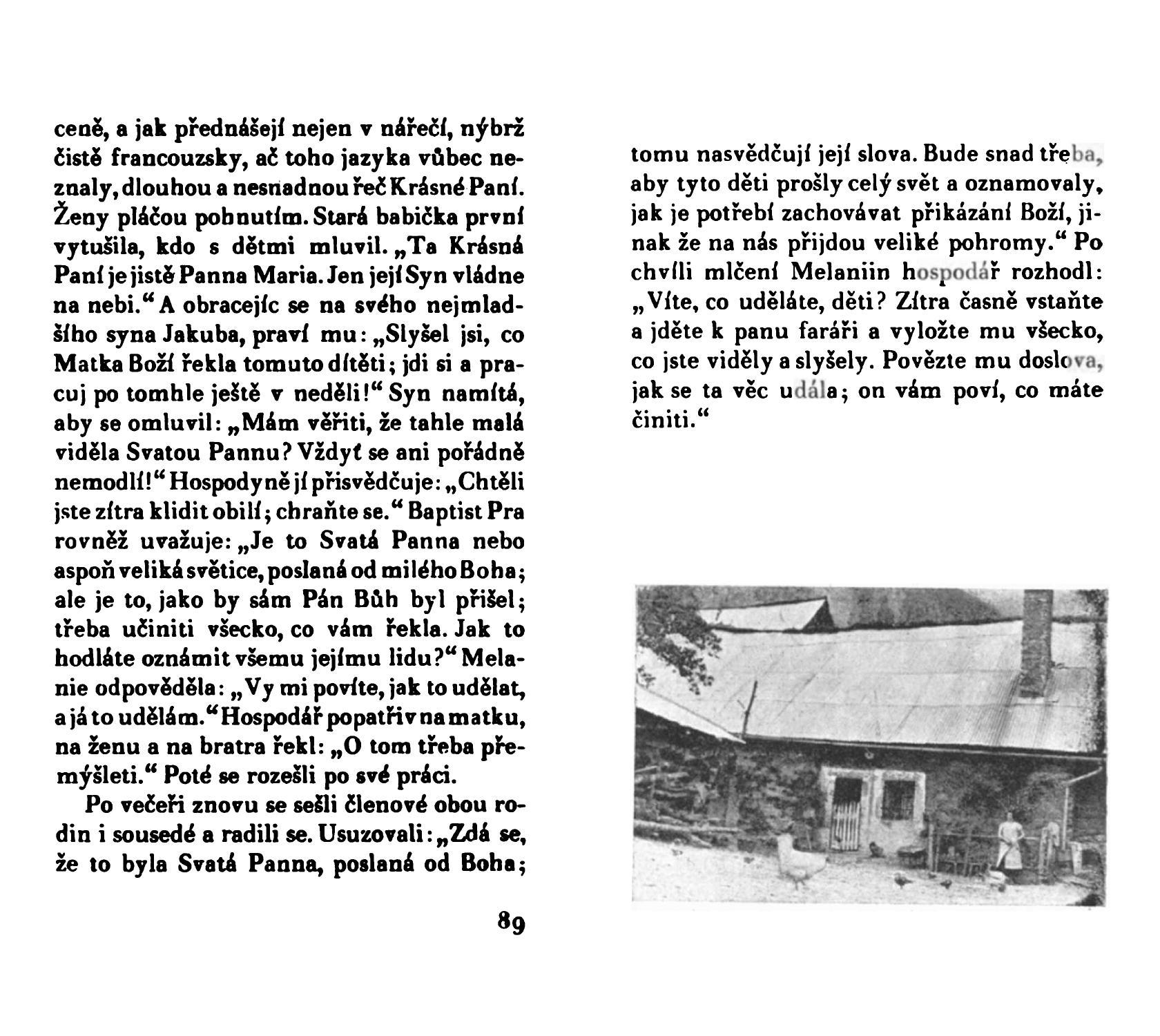 ceně, a jak přednášejí nejen v nářečí, nýbrž čistě francouzsky, ač toho jazyka vůbec neznaly, dlouhou a nesnadnou řeč Krásné Paní. Ženy pláčou pohnutím. Stará babička první vytušila, kdo s dětmi mluvil. „Ta Krásná Paní je jistě Panna Maria. Jen její Syn vládne na nebi.“ A obracejíc se na svého nejmladšího syna Jakuba, praví mu: „Slyšel jsi, co Matka Boží řekla tomuto dítěti; jdi si a pracuj po tomhle ještě v neděli!“ Syn namítá, aby se omluvil: „Mám věřiti, že tahle malá viděla Svatou Pannu? Vždyť se ani pořádně nemodlí!“ Hospodyně jí přisvědčuje: „Chtěli jste zítra klidit obilí; chraňte se.“ Baptist Pra rovněž uvažuje: „Je to Svatá Panna nebo aspoň veliká světice, poslaná od milého Boha; ale je to, jako by sám Pán Bůh byl přišel; třeba učiniti všecko, co vám řekla. Jak to hodláte oznámit všemu jejímu lidu?“ Melanie odpověděla: „Vy mi povíte, jak to udělat, a já to udělám.“ Hospodář popatřiv na matku, na ženu a na bratra řekl: „O tom třeba přemýšleti.“ Poté se rozešli po své práci.

Po večeři znovu se sešli členové obou rodin i sousedé a radili se. Usuzovali: „Zdá se, že to byla Svatá Panna, poslaná od Boha;

89

tomu nasvědčují její slova. Bude snad třeba, aby tyto děti prošly celý svět a oznamovaly, jak je potřebí zachovávat přikázání Boží, jinak že na nás přijdou veliké pohromy.“ Po chvíli mlčení Melaniin hospodář rozhodl: „Víte, co uděláte, děti? Zítra časně vstaňte a jděte k panu faráři a vyložte mu všecko, co jste viděly a slyšely. Povězte mu doslova, jak se ta věc udála; on vám poví, co máte činiti.“